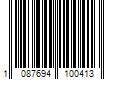 1 087694 100413